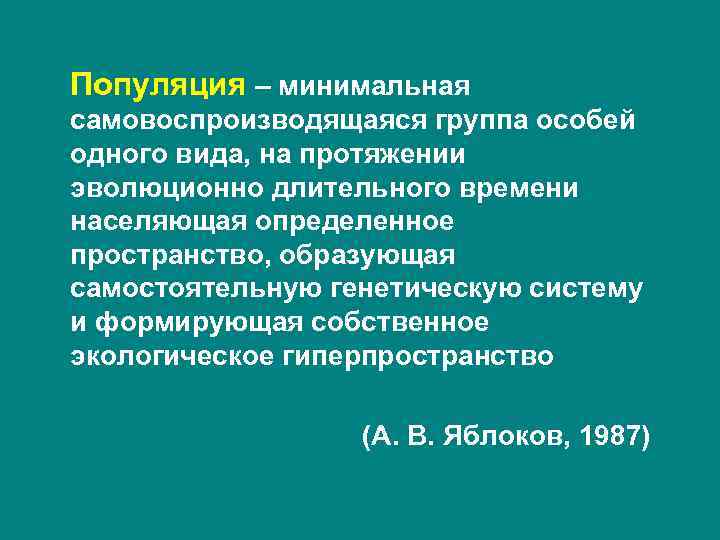 Популяция – минимальная самовоспроизводящаяся группа особей одного вида, на протяжении эволюционно длительного времени населяющая определенное пространство, образующая самостоятельную генетическую систему и формирующая собственное экологическое гиперпространство

(А. В. Яблоков, 1987)